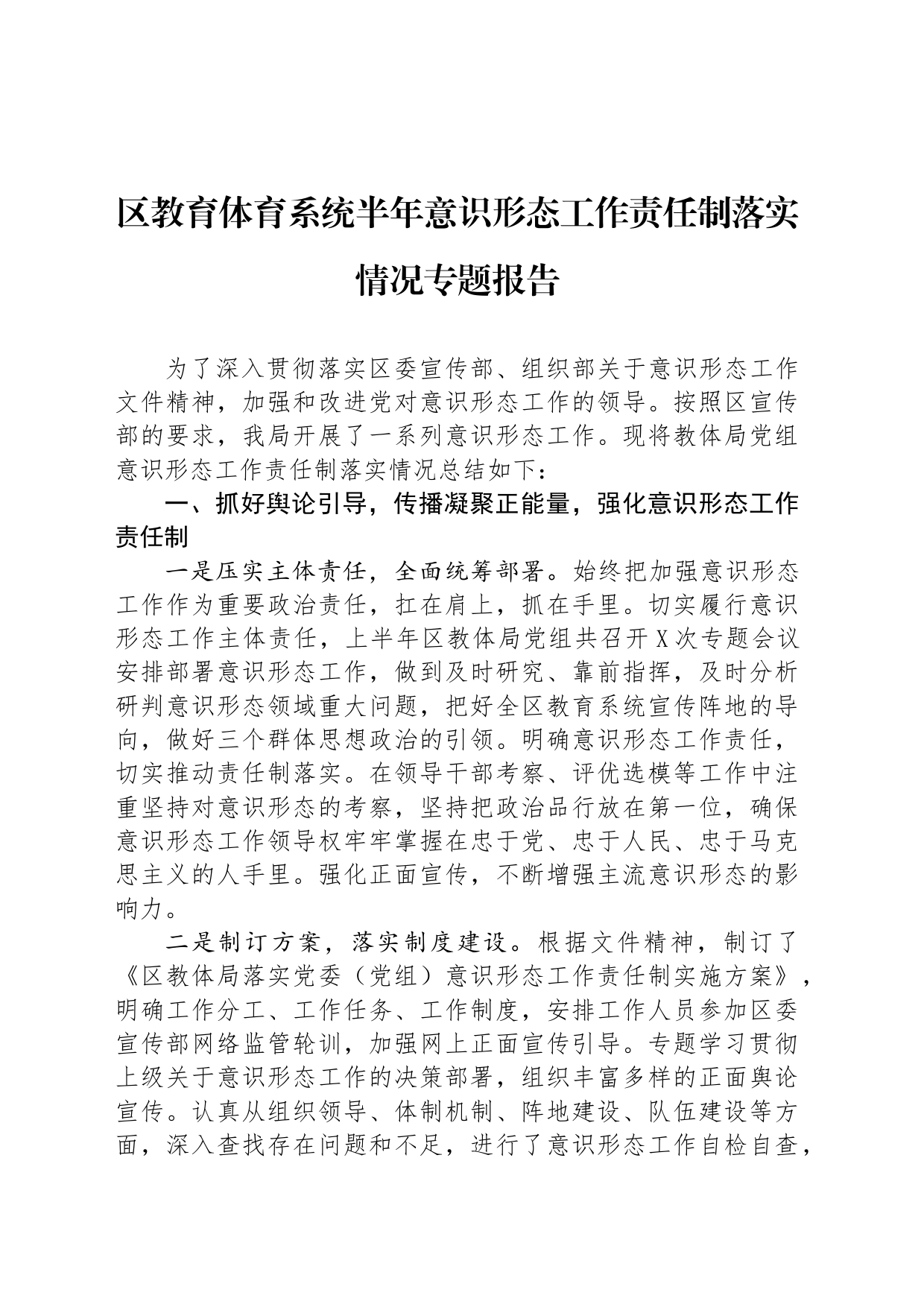 区教育体育系统半年意识形态工作责任制落实情况专题报告

为了深入贯彻落实区委宣传部、组织部关于意识形态工作文件精神，加强和改进党对意识形态工作的领导。按照区宣传部的要求，我局开展了一系列意识形态工作。现将教体局党组意识形态工作责任制落实情况总结如下：

一、抓好舆论引导，传播凝聚正能量，强化意识形态工作责任制

一是压实主体责任，全面统筹部署。始终把加强意识形态工作作为重要政治责任，扛在肩上，抓在手里。切实履行意识形态工作主体责任，上半年区教体局党组共召开X次专题会议安排部署意识形态工作，做到及时研究、靠前指挥，及时分析研判意识形态领域重大问题，把好全区教育系统宣传阵地的导向，做好三个群体思想政治的引领。明确意识形态工作责任，切实推动责任制落实。在领导干部考察、评优选模等工作中注重坚持对意识形态的考察，坚持把政治品行放在第一位，确保意识形态工作领导权牢牢掌握在忠于党、忠于人民、忠于马克思主义的人手里。强化正面宣传，不断增强主流意识形态的影响力。

二是制订方案，落实制度建设。根据文件精神，制订了《区教体局落实党委（党组）意识形态工作责任制实施方案》，明确工作分工、工作任务、工作制度，安排工作人员参加区委宣传部网络监管轮训，加强网上正面宣传引导。专题学习贯彻上级关于意识形态工作的决策部署，组织丰富多样的正面舆论宣传。认真从组织领导、体制机制、阵地建设、队伍建设等方面，深入查找存在问题和不足，进行了意识形态工作自检自查，